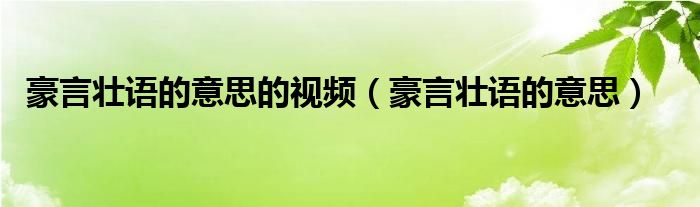 豪言壮语的意思的视频（豪言壮语的意思）